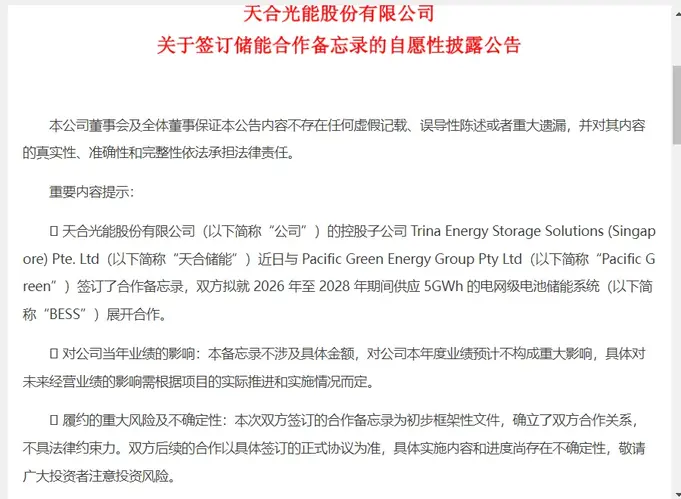 天合光能股份有限公司
关于签订储能合作备忘录的自愿性披露公告

本公司董事会及全体董事保证本公告内容不存在任何虚假记载、误导性陈述或者重大遗漏，并对其内容的真实性、准确性和完整性依法承担法律责任。

重要内容提示：

□ 天合光能股份有限公司（以下简称“公司”）的控股子公司 Trina Energy Storage Solutions (Singapore) Pte. Ltd（以下简称“天合储能”）近日与 Pacific Green Energy Group Pty Ltd（以下简称“Pacific Green”）签订了合作备忘录，双方拟就 2026 年至 2028 年期间供应 5GWh 的电网级电池储能系统（以下简称“BESS”）展开合作。

□ 对公司当年业绩的影响：本备忘录不涉及具体金额，对公司本年度业绩预计不构成重大影响，具体对未来经营业绩的影响需根据项目的实际推进和实施情况而定。

□ 履约的重大风险及不确定性：本次双方签订的合作备忘录为初步框架性文件，确立了双方合作关系，不具法律约束力。双方后续的合作以具体签订的正式协议为准，具体实施内容和进度尚存在不确定性，敬请广大投资者注意投资风险。